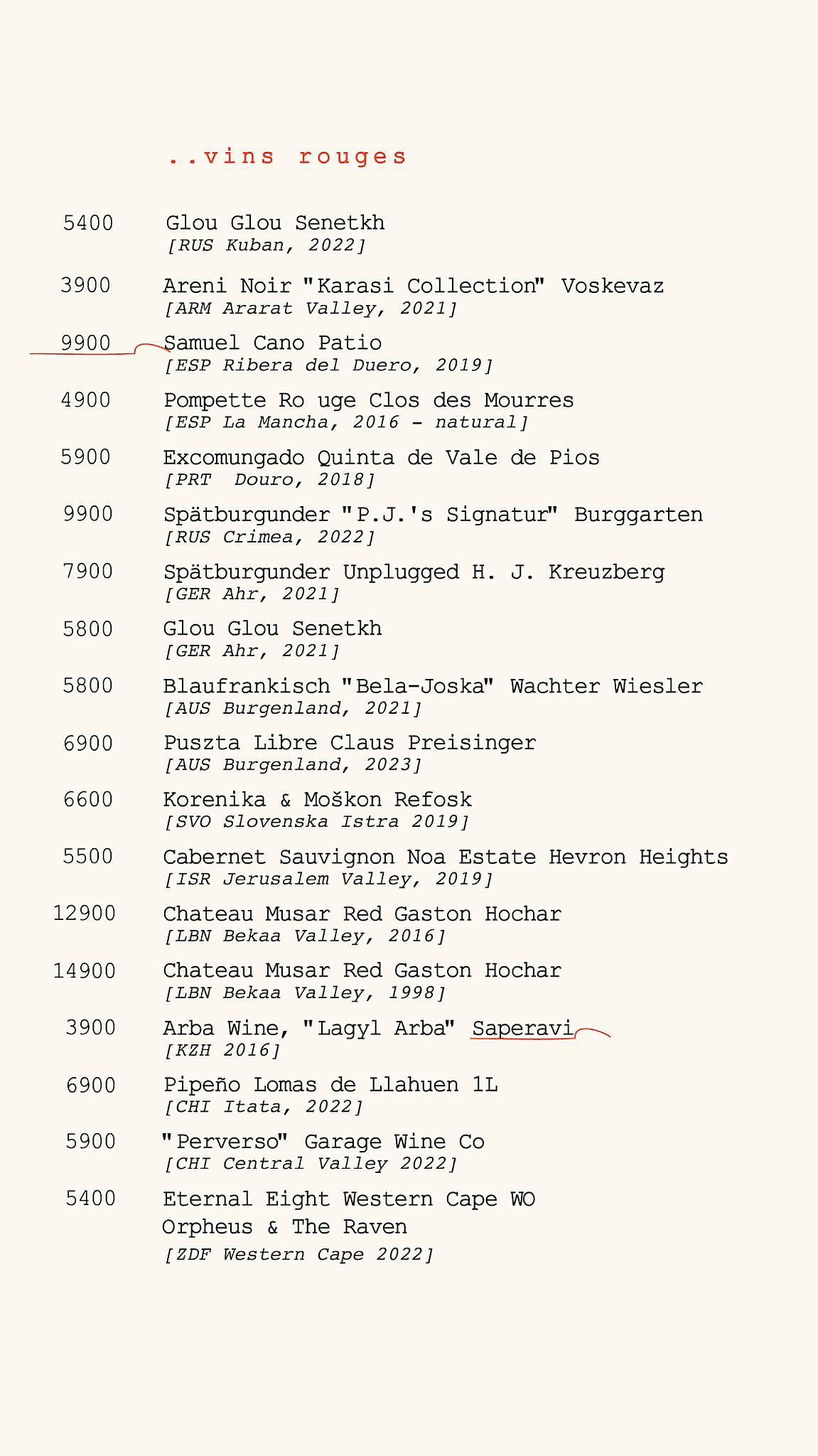 ..vins rouges

5400 Glou Glou Senetkh
[RUS Kuban, 2022]

3900 Areni Noir "Karasi Collection" Voskevaz
[ARM Ararat Valley, 2021]

9900 Samuel Cano Patio
[ESP Ribera del Duero, 2019]

4900 Pompette Ro uge Clos des Mourres
[ESP La Mancha, 2016 - natural]

5900 Excomungado Quinta de Vale de Pios
[PRT Douro, 2018]

9900 Spätburgunder "P.J.'s Signatur" Burggarten
[RUS Crimea, 2022]

7900 Spätburgunder Unplugged H. J. Kreuzberg
[GER Ahr, 2021]

5800 Glou Glou Senetkh
[GER Ahr, 2021]

5800 Blaufrankisch "Bela-Joska" Wachter Wiesler
[AUS Burgenland, 2021]

6900 Puszta Libre Claus Preisinger
[AUS Burgenland, 2023]

6600 Korenika & Moškon Refosk
[SVO Slovenska Istra 2019]

5500 Cabernet Sauvignon Noa Estate Hevron Heights
[ISR Jerusalem Valley, 2019]

12900 Chateau Musar Red Gaston Hochar
[LBN Bekaa Valley, 2016]

14900 Chateau Musar Red Gaston Hochar
[LBN Bekaa Valley, 1998]

3900 Arba Wine, "Lagyl Arba" Saperavi
[KZH 2016]

6900 Pipeño Lomas de Llahuen 1L
[CHI Itata, 2022]

5900 "Perverso" Garage Wine Co
[CHI Central Valley 2022]

5400 Eternal Eight Western Cape WO
Orpheus & The Raven
[ZDF Western Cape 2022]